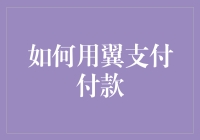 如何用翼支付付款